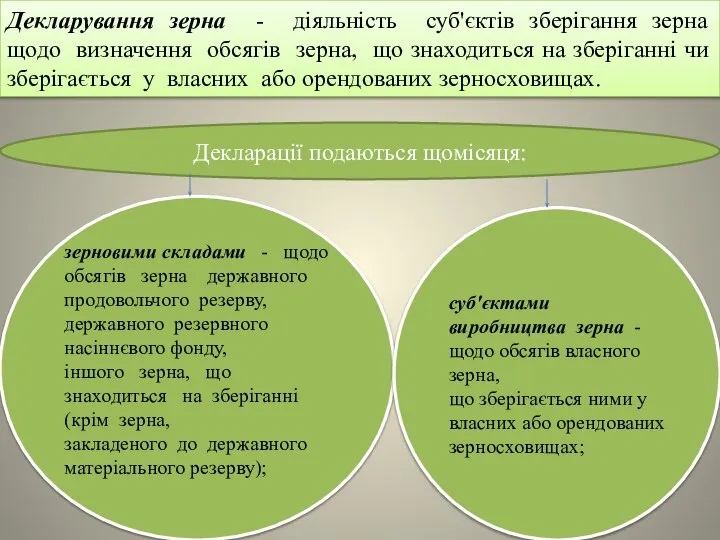 Декларування зерна - діяльність суб'єктів зберігання зерна щодо визначення обсягів зерна, що знаходиться на зберіганні чи зберігається у власних або орендованих зерносховищах.

Декларації подаються щомісяця:

зерновими складами - щодо обсягів зерна державного продовольчого резерву, державного резервного насіннєвого фонду, іншого зерна, що знаходиться на зберіганні (крім зерна, закладеного до державного матеріального резерву);

суб'єктами виробництва зерна - щодо обсягів власного зерна, що зберігається ними у власних або орендованих зерносховищах;